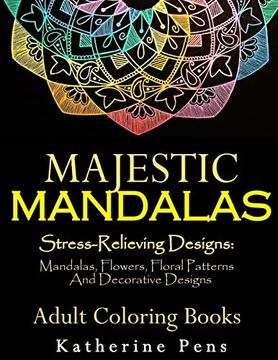 MAJESTIC
MANDALAS

Stress-Relieving Designs:
Mandalas, Flowers, Floral Patterns And Decorative Designs

Adult Coloring Books

Katherine Pens